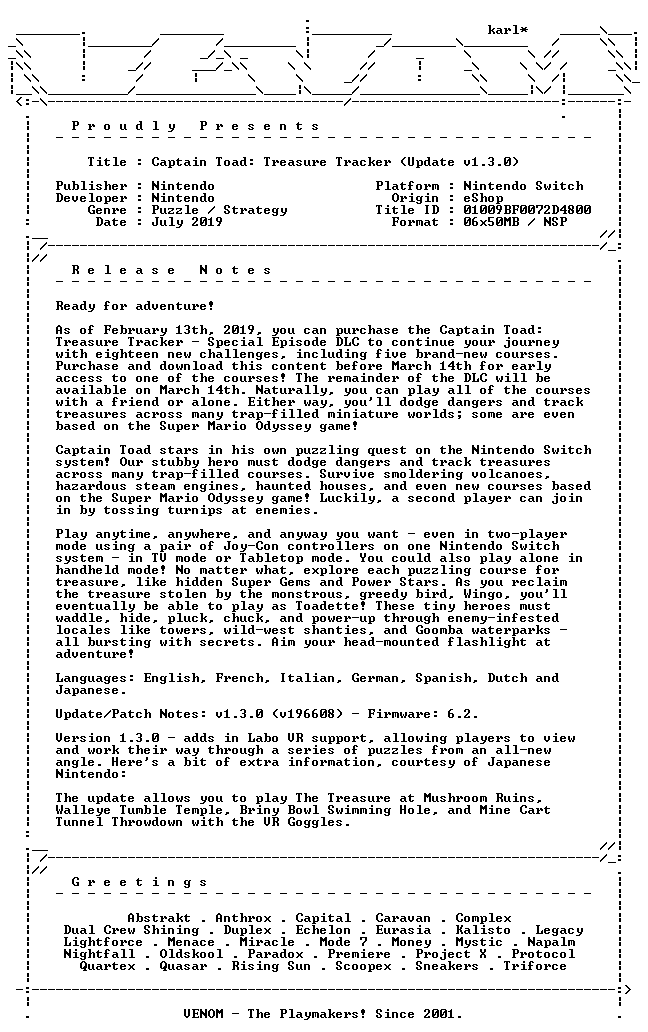 karl*

P r o u d l y   P r e s e n t s

Title : Captain Toad: Treasure Tracker (Update v1.3.0)

Publisher : Nintendo
Developer : Nintendo
Genre : Puzzle / Strategy
Date : July 2019

Platform : Nintendo Switch
Origin : eShop
Title ID : 01009BF0072D4800
Format : 06x50MB / NSP

R e l e a s e   N o t e s

Ready for adventure!

As of February 13th, 2019, you can purchase the Captain Toad: Treasure Tracker - Special Episode DLC to continue your journey with eighteen new challenges, including five brand-new courses. Purchase and download this content before March 14th for early access to one of the courses! The remainder of the DLC will be available on March 14th. Naturally, you can play all of the courses with a friend or alone. Either way, you'll dodge dangers and track treasures across many trap-filled miniature worlds; some are even based on the Super Mario Odyssey game!

Captain Toad stars in his own puzzling quest on the Nintendo Switch system! Our stubby hero must dodge dangers and track treasures across many trap-filled courses. Survive smoldering volcanoes, hazardous steam engines, haunted houses, and even new courses based on the Super Mario Odyssey game! Luckily, a second player can join in by tossing turnips at enemies.

Play anytime, anywhere, and anyway you want - even in two-player mode using a pair of Joy-Con controllers on one Nintendo Switch system - in TV mode or Tabletop mode. You could also play alone in handheld mode! No matter what, explore each puzzling course for treasure, like hidden Super Gems and Power Stars. As you reclaim the treasure stolen by the monstrous, greedy bird, Wingo, you'll eventually be able to play as Toadette! These tiny heroes must waddle, hide, pluck, chuck, and power-up through enemy-infested locales like towers, wild-west shanties, and Goomba waterparks - all bursting with secrets. Aim your head-mounted flashlight at adventure!

Languages: English, French, Italian, German, Spanish, Dutch and Japanese.

Update/Patch Notes: v1.3.0 (v196608) - Firmware: 6.2.

Version 1.3.0 - adds in Labo VR support, allowing players to view and work their way through a series of puzzles from an all-new angle. Here's a bit of extra information, courtesy of Japanese Nintendo:

The update allows you to play The Treasure at Mushroom Ruins, Walleye Tumble Temple, Briny Bowl Swimming Hole, and Mine Cart Tunnel Throwdown with the VR Goggles.

G r e e t i n g s

Abstrakt . Anthrox . Capital . Caravan . Complex
Dual Crew Shining . Duplex . Echelon . Eurasia . Kalisto . Legacy
Lightforce . Menace . Miracle . Mode 7 . Money . Mystic . Napalm
Nightfall . Oldskool . Paradox . Premiere . Project X . Protocol
Quartex . Quasar . Rising Sun . Scoopex . Sneakers . Triforce

VENOM - The Playmakers! Since 2001.